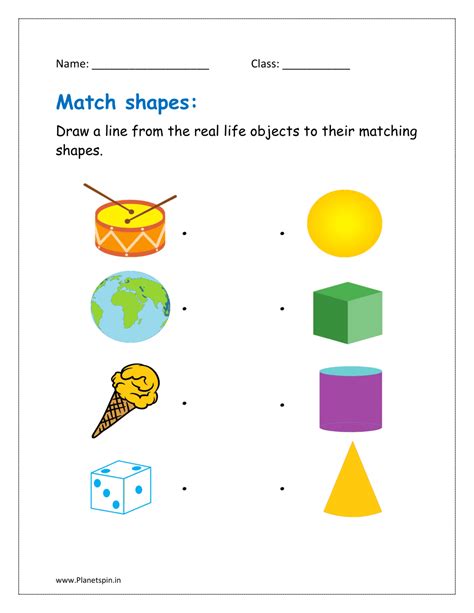 Name: ____ Class: ____

Match shapes:

Draw a line from the real life objects to their matching shapes.

www.Planetspin.in